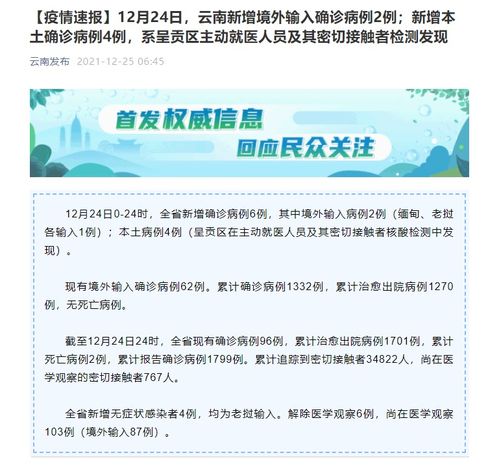 【疫情速报】12月24日，云南新增境外输入确诊病例2例；新增本土确诊病例4例，系呈贡区主动就医人员及其密切接触者检测发现

云南发布 2021-12-25 06:45

首发权威信息
回应民众关注

12月24日0-24时，全省新增确诊病例6例，其中境外输入病例2例（缅甸、老挝各输入1例）；本土病例4例（呈贡区在主动就医人员及其密切接触者核酸检测中发现）。

现有境外输入确诊病例62例。累计确诊病例1332例，累计治愈出院病例1270例，无死亡病例。

截至12月24日24时，全省现有确诊病例96例，累计治愈出院病例1701例，累计死亡病例2例，累计报告确诊病例1799例。累计追踪到密切接触者34822人，尚在医学观察的密切接触者767人。

全省新增无症状感染者4例，均为老挝输入。解除医学观察6例，尚在医学观察103例（境外输入87例）。